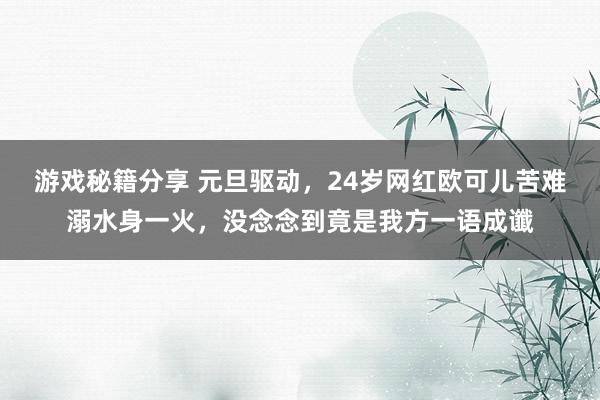 游戏秘籍分享 元旦驱动，24岁网红欧可儿苦难溺水身一火，没念念到竟是我方一语成谶